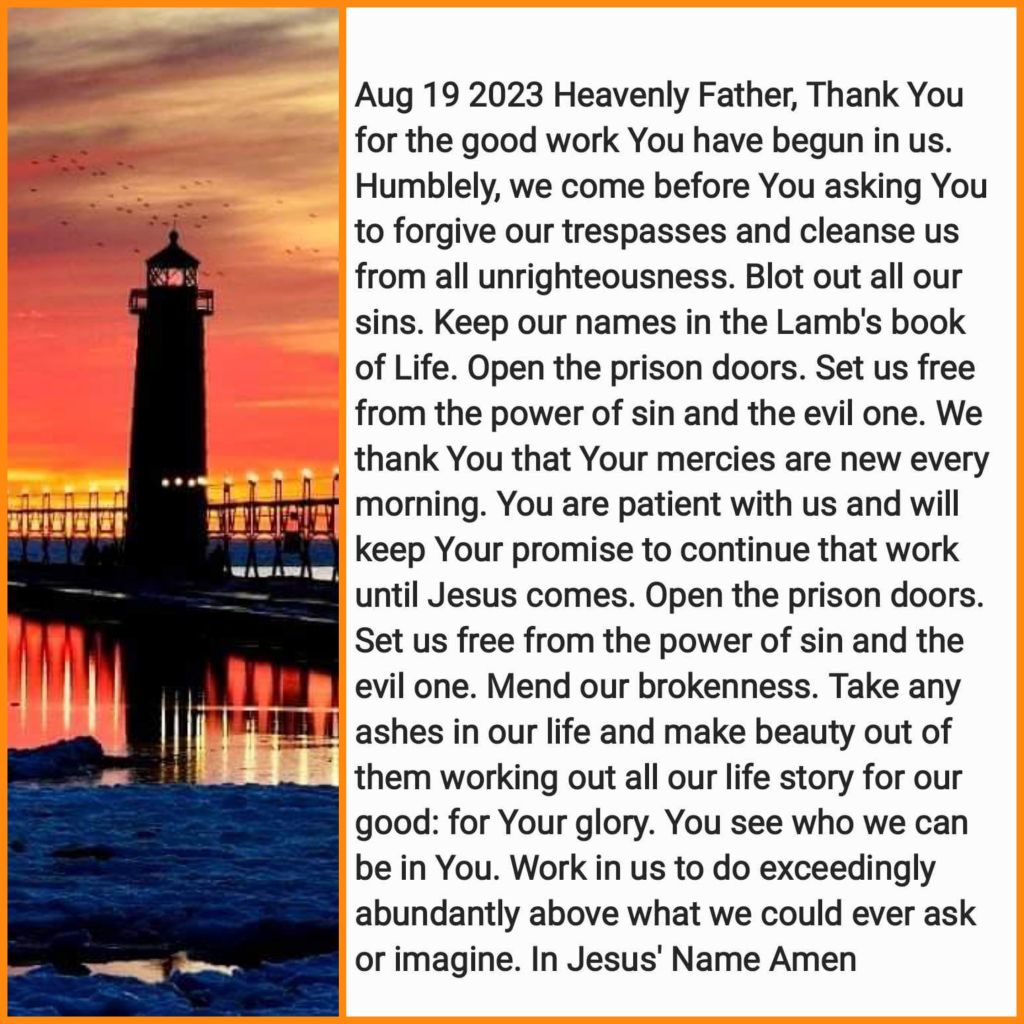 Aug 19 2023 Heavenly Father, Thank You for the good work You have begun in us. Humblely, we come before You asking You to forgive our trespasses and cleanse us from all unrighteousness. Blot out all our sins. Keep our names in the Lamb's book of Life. Open the prison doors. Set us free from the power of sin and the evil one. We thank You that Your mercies are new every morning. You are patient with us and will keep Your promise to continue that work until Jesus comes. Open the prison doors. Set us free from the power of sin and the evil one. Mend our brokenness. Take any ashes in our life and make beauty out of them working out all our life story for our good: for Your glory. You see who we can be in You. Work in us to do exceedingly abundantly above what we could ever ask or imagine. In Jesus' Name Amen